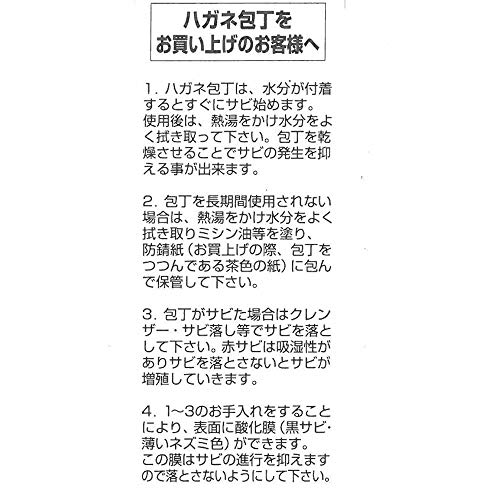 ハガネ包丁を
お買い上げのお客様へ

1.ハガネ包丁は、水分が付着するとすぐにサビ始めます。使用後は、熱湯をかけ水分をよく拭き取って下さい。包丁を乾燥させることでサビの発生を抑える事が出来ます。

2.包丁を長期間使用されない場合は、熱湯をかけ水分をよく拭き取りミシン油等を塗り、防錆紙(お買上げの際、包丁をつつんである茶色の紙)に包んで保管して下さい。

3.包丁がサビた場合はクレンザー・サビ落し等でサビを落として下さい。赤サビは吸湿性がありサビを落とさないとサビが増殖していきます。

4.1~3のお手入れをすることにより、表面に酸化膜(黒サビ・薄いネズミ色)ができます。この膜はサビの進行を抑えますので落とさないようにして下さい。